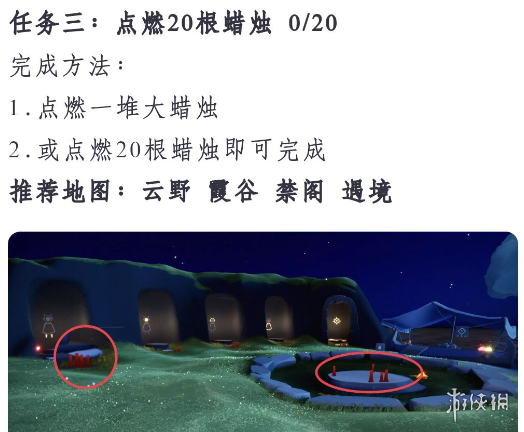 任务三：点燃20根蜡烛 0/20

完成方法：

1.点燃一堆大蜡烛

2.或点燃20根蜡烛即可完成

推荐地图：云野 霞谷 禁阁 遇境

游侠网